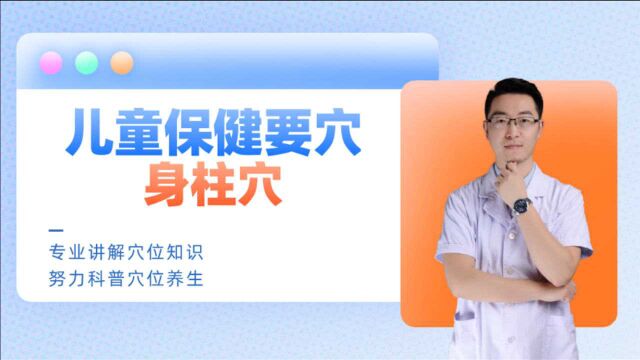 儿童保健要穴
身柱穴

专业讲解穴位知识
努力科普穴位养生